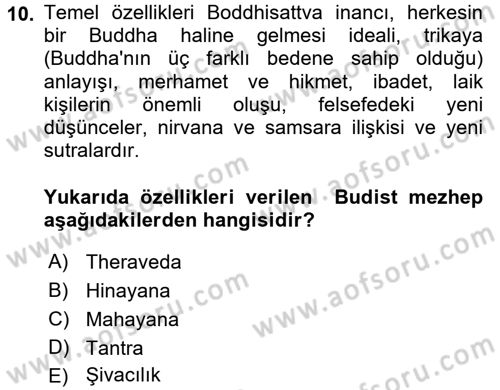 10. Temel özellikleri Boddhisattva inancı, herkesin bir Buddha haline gelmesi ideali, trikaya (Buddha'nın üç farklı bedene sahip olduğu) anlayışı, merhamet ve hikmet, ibadet, laik kişilerin önemli oluşu, felsefedeki yeni düşünceler, nirvana ve samsara ilişkisi ve yeni sutralardır.

Yukarıda özellikleri verilen Budist mezhep aşağıdakilerden hangisidir?

A) Theraveda
B) Hinayana
C) Mahayana
D) Tantra
E) Şivacılık

www.aofsoru.com